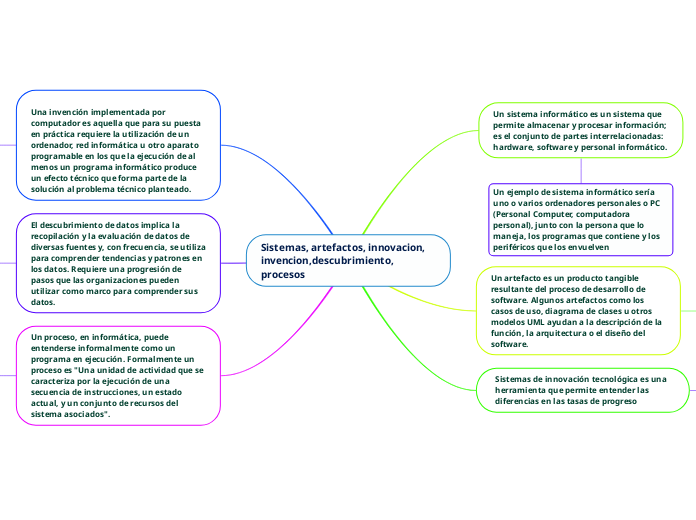 Sistemas, artefactos, innovacion, invencion,descubrimiento, procesos

Una invención implementada por computador es aquella que para su puesta en práctica requiere la utilización de un ordenador, red informática u otro aparato programable en los que la ejecución de al menos un programa informático produce un efecto técnico que forma parte de la solución al problema técnico planteado.

El descubrimiento de datos implica la recopilación y la evaluación de datos de diversas fuentes y, con frecuencia, se utiliza para comprender tendencias y patrones en los datos. Requiere una progresión de pasos que las organizaciones pueden utilizar como marco para comprender sus datos.

Un proceso, en informática, puede entenderse informalmente como un programa en ejecución. Formalmente un proceso es "Una unidad de actividad que se caracteriza por la ejecución de una secuencia de instrucciones, un estado actual, y un conjunto de recursos del sistema asociados".

Un sistema informático es un sistema que permite almacenar y procesar información; es el conjunto de partes interrelacionadas: hardware, software y personal informático.

Un ejemplo de sistema informático sería uno o varios ordenadores personales o PC (Personal Computer, computadora personal), junto con la persona que lo maneja, los programas que contiene y los periféricos que los envuelven

Un artefacto es un producto tangible resultante del proceso de desarrollo de software. Algunos artefactos como los casos de uso, diagrama de clases u otros modelos UML ayudan a la descripción de la función, la arquitectura o el diseño del software.

Sistemas de innovación tecnológica es una herramienta que permite entender las diferencias en las tasas de progreso